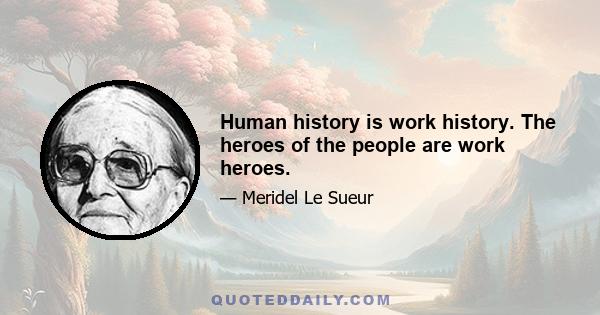 Human history is work history. The heroes of the people are work heroes.

— Meridel Le Sueur

QUOTEDDAILY.COM